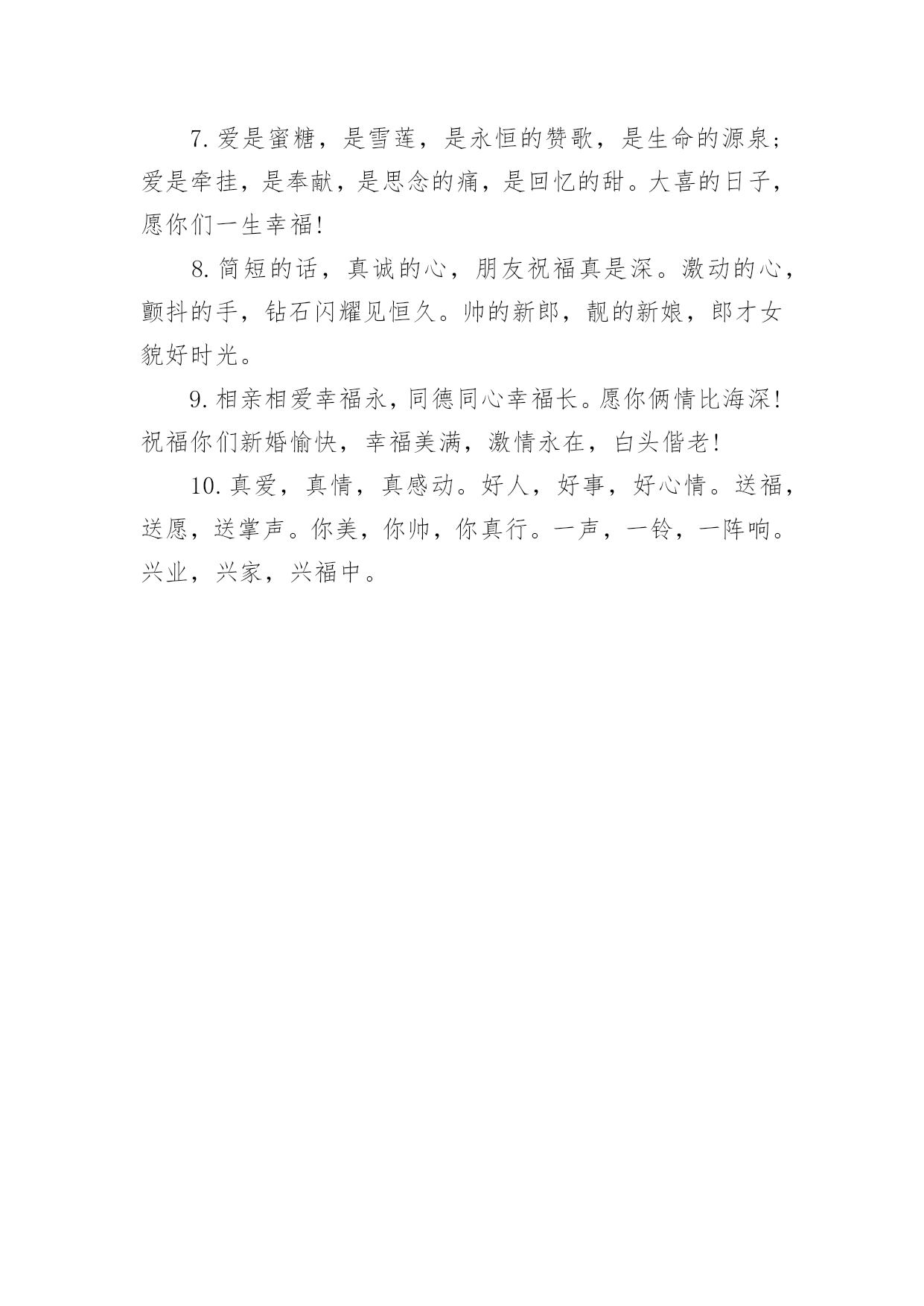 7. 爱是蜜糖，是雪莲，是永恒的赞歌，是生命的源泉；爱是牵挂，是奉献，是思念的痛，是回忆的甜。大喜的日子，愿你们一生幸福!

8. 简短的话，真诚的心，朋友祝福真是深。激动的心，颤抖的手，钻石闪耀见恒久。帅的新郎，靓的新娘，郎才女貌好时光。

9. 相亲相爱幸福永，同德同心幸福长。愿你俩情比海深!祝福你们新婚愉快，幸福美满，激情永在，白头偕老!

10. 真爱，真情，真感动。好人，好事，好心情。送福，送愿，送掌声。你美，你帅，你真行。一声，一铃，一阵响。兴业，兴家，兴福中。